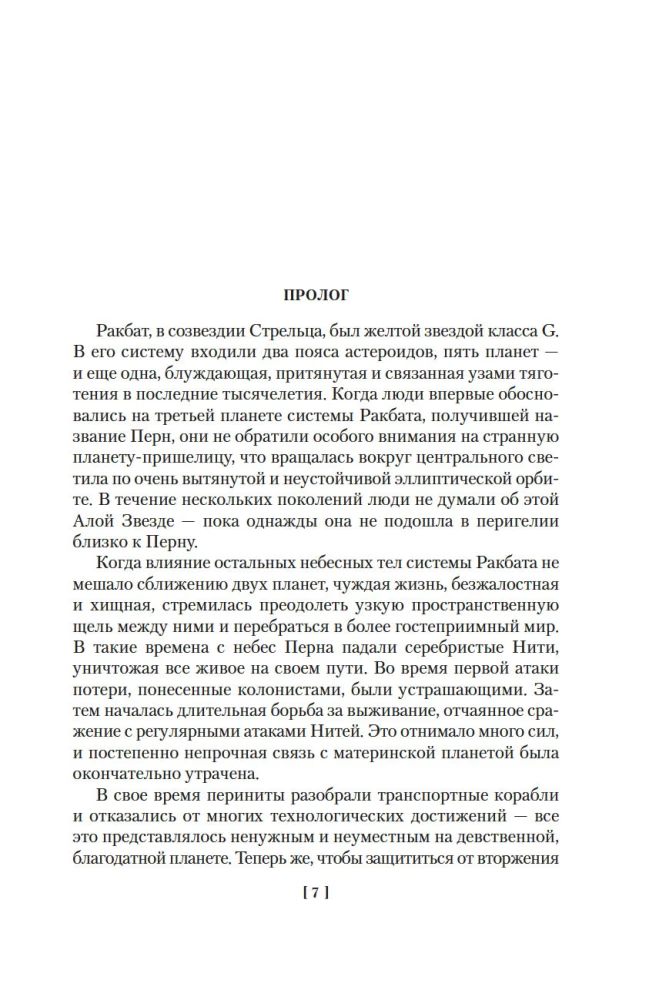 ПРОЛОГ

Ракбат, в созвездии Стрельца, был желтой звездой класса G. В его систему входили два пояса астероидов, пять планет — и еще одна, блуждающая, притянутая и связанная узами тяготения в последние тысячелетия. Когда люди впервые обосновались на третьей планете системы Ракбата, получившей название Перн, они не обратили особого внимания на странную планету-пришелицу, что вращалась вокруг центрального светила по очень вытянутой и неустойчивой эллиптической орбите. В течение нескольких поколений люди не думали об этой Алой Звезде — пока однажды она не подошла в перигелии близко к Перну.

Когда влияние остальных небесных тел системы Ракбата не мешало сближению двух планет, чуждая жизнь, безжалостная и хищная, стремилась преодолеть узкую пространственную щель между ними и перебраться в более гостеприимный мир. В такие времена с небес Перна падали серебристые Нити, уничтожая все живое на своем пути. Во время первой атаки потери, понесенные колонистами, были устрашающими. Затем началась длительная борьба за выживание, отчаянное сражение с регулярными атаками Нитей. Это отнимало много сил, и постепенно непрочная связь с материнской планетой была окончательно утрачена.

В свое время периниты разобрали транспортные корабли и отказались от многих технологических достижений — все это представлялось ненужным и неуместным на девственной, благодатной планете. Теперь же, чтобы защититься от вторжения

[ 7 ]